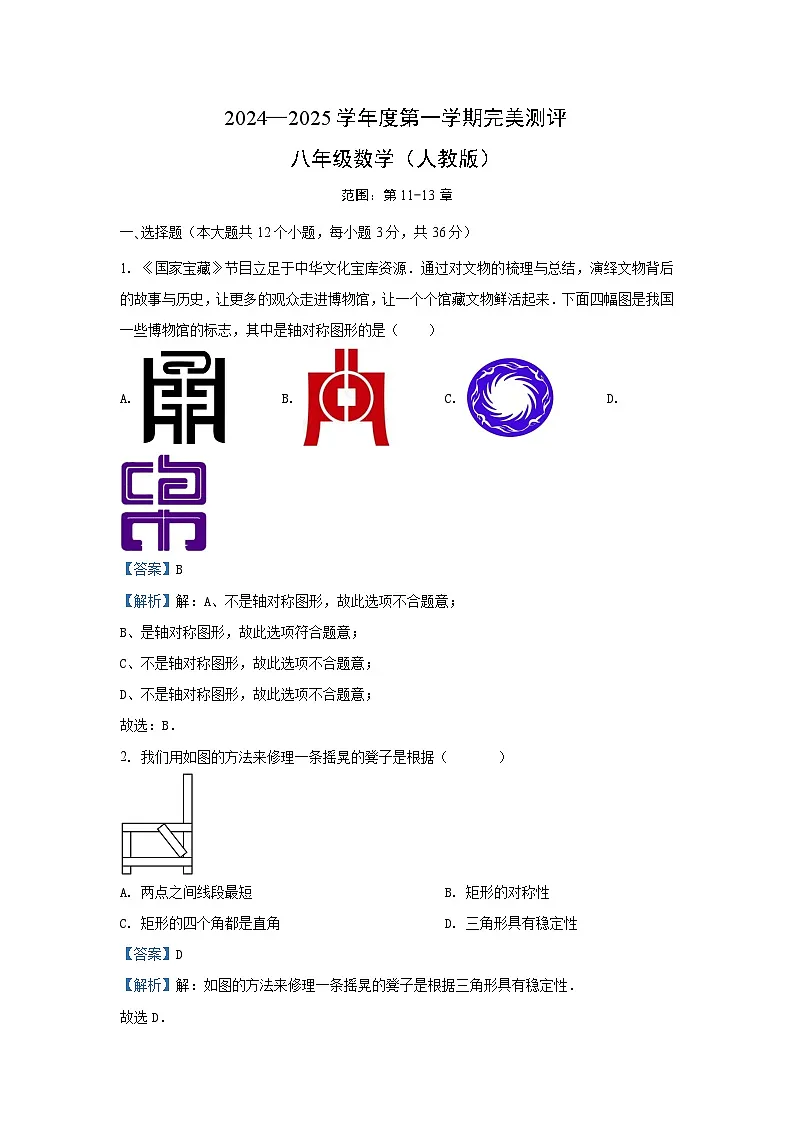 2024—2025 学年度第一学期完美测评

八年级数学（人教版）

范围：第 11-13 章

一、选择题（本大题共 12 个小题，每小题 3 分，共 36 分）

1. 《国家宝藏》节目立足于中华文化宝库资源．通过对文物的梳理与总结，演绎文物背后的故事与历史，让更多的观众走进博物馆，让一个个馆藏文物鲜活起来．下面四幅图是我国一些博物馆的标志，其中是轴对称图形的是（　　）

A.　　B.　　C.　　D.

【答案】B

【解析】解：A、不是轴对称图形，故此选项不合题意；

B、是轴对称图形，故此选项符合题意；

C、不是轴对称图形，故此选项不合题意；

D、不是轴对称图形，故此选项不合题意；

故选：B．

2. 我们用如图的方法来修理一条摇晃的凳子是根据（　　　）

A. 两点之间线段最短　　B. 矩形的对称性

C. 矩形的四个角都是直角　　D. 三角形具有稳定性

【答案】D

【解析】解：如图的方法来修理一条摇晃的凳子是根据三角形具有稳定性．

故选 D．